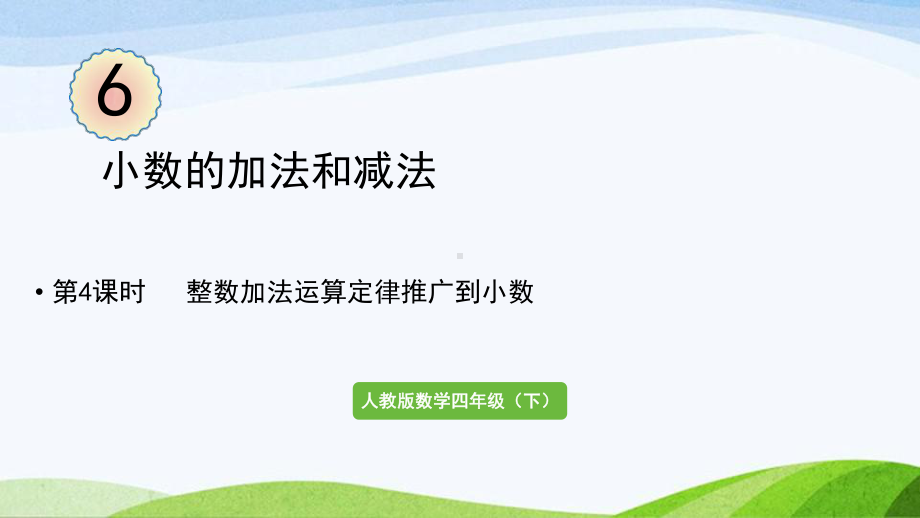 6

小数的加法和减法

• 第4课时 整数加法运算定律推广到小数

人教版数学四年级（下）